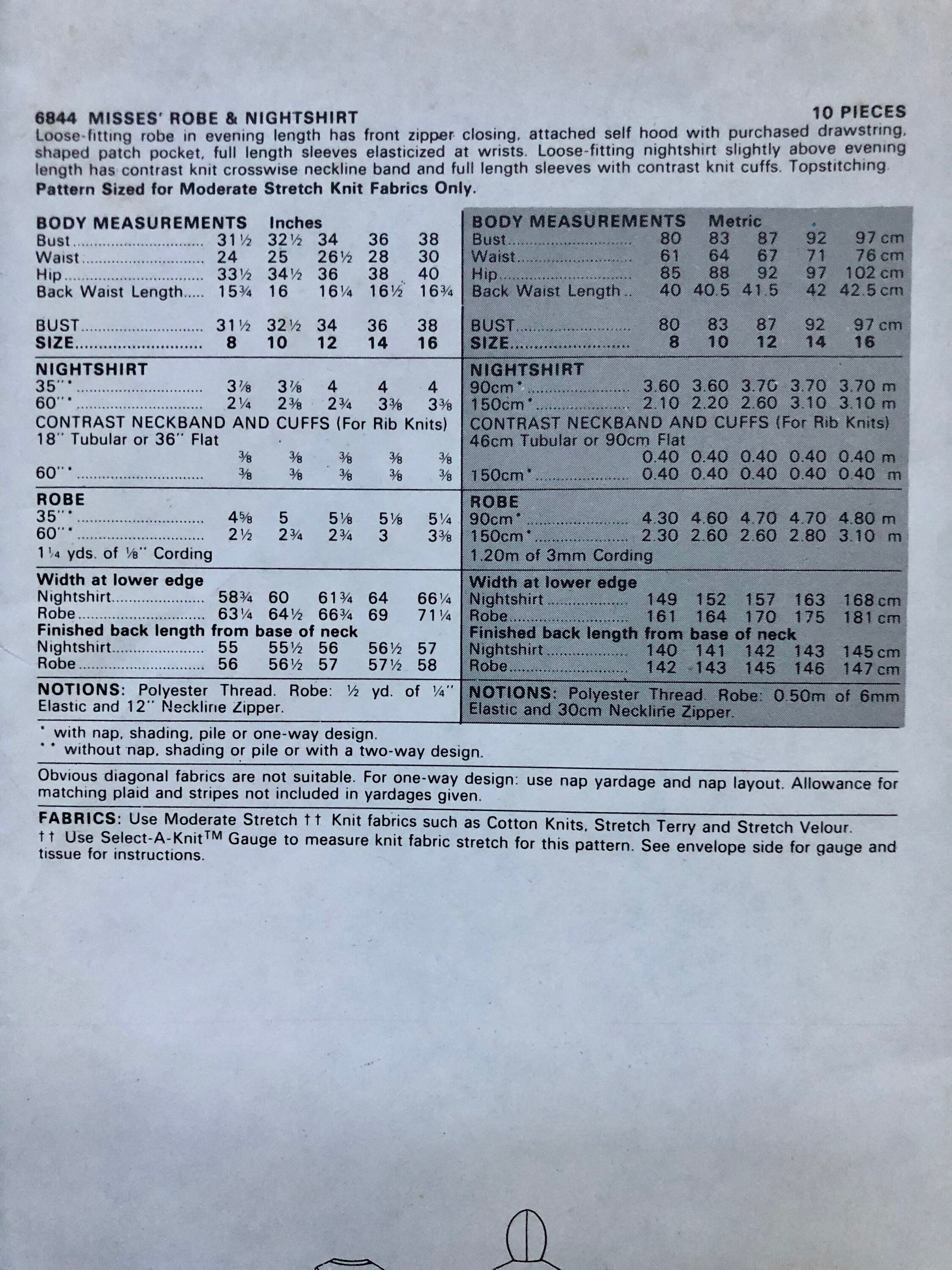 6844 MISSES' ROBE & NIGHTSHIRT

10 PIECES

Loose-fitting robe in evening length has front zipper closing, attached self hood with purchased drawstring, shaped patch pocket, full length sleeves elasticized at wrists. Loose-fitting nightshirt slightly above evening length has contrast knit crosswise neckline band and full length sleeves with contrast knit cuffs. Topstitching.

Pattern Sized for Moderate Stretch Knit Fabrics Only.

BODY MEASUREMENTS Inches
Bust 31½ 32½ 34 36 38
Waist 24 25 26½ 28 30
Hip 33½ 34½ 36 38 40
Back Waist Length 15¾ 16 16¼ 16½ 16¾

BUST 31½ 32½ 34 36 38
SIZE 8 10 12 14 16

NIGHTSHIRT
35"* 3⅞ 3⅞ 4 4 4
60"* 2¼ 2⅜ 2¾ 3⅜ 3⅜
CONTRAST NECKBAND AND CUFFS (For Rib Knits)
18" Tubular or 36" Flat
⅜ ⅜ ⅜ ⅜ ⅜
60"* ⅜ ⅜ ⅜ ⅜ ⅜

ROBE
35"* 4⅝ 5 5⅛ 5⅛ 5¼
60"* 2½ 2¾ 2¾ 3 3⅜
1¼ yds. of ⅛" Cording

Width at lower edge
Nightshirt 58¾ 60 61¾ 64 66¼
Robe 63¼ 64½ 66¾ 69 71¼
Finished back length from base of neck
Nightshirt 55 55½ 56 56½ 57
Robe 56 56½ 57 57½ 58

NOTIONS: Polyester Thread. Robe: ½ yd. of ¼" Elastic and 12" Neckline Zipper.

BODY MEASUREMENTS Metric
Bust 80 83 87 92 97 cm
Waist 61 64 67 71 76 cm
Hip 85 88 92 97 102 cm
Back Waist Length 40 40.5 41.5 42 42.5 cm

BUST 80 83 87 92 97 cm
SIZE 8 10 12 14 16

NIGHTSHIRT
90cm* 3.60 3.60 3.70 3.70 3.70 m
150cm* 2.10 2.20 2.60 3.10 3.10 m
CONTRAST NECKBAND AND CUFFS (For Rib Knits)
46cm Tubular or 90cm Flat
0.40 0.40 0.40 0.40 0.40 m
150cm* 0.40 0.40 0.40 0.40 0.40 m

ROBE
90cm* 4.30 4.60 4.70 4.70 4.80 m
150cm* 2.30 2.60 2.60 2.80 3.10 m
1.20m of 3mm Cording

Width at lower edge
Nightshirt 149 152 157 163 168 cm
Robe 161 164 170 175 181 cm
Finished back length from base of neck
Nightshirt 140 141 142 143 145 cm
Robe 142 143 145 146 147 cm

NOTIONS: Polyester Thread. Robe: 0.50m of 6mm Elastic and 30cm Neckline Zipper.

* with nap, shading, pile or one-way design.
** without nap, shading or pile or with a two-way design.

Obvious diagonal fabrics are not suitable. For one-way design: use nap yardage and nap layout. Allowance for matching plaid and stripes not included in yardages given.

FABRICS: Use Moderate Stretch †† Knit fabrics such as Cotton Knits, Stretch Terry and Stretch Velour.
†† Use Select-A-Knit™ Gauge to measure knit fabric stretch for this pattern. See envelope side for gauge and tissue for instructions.